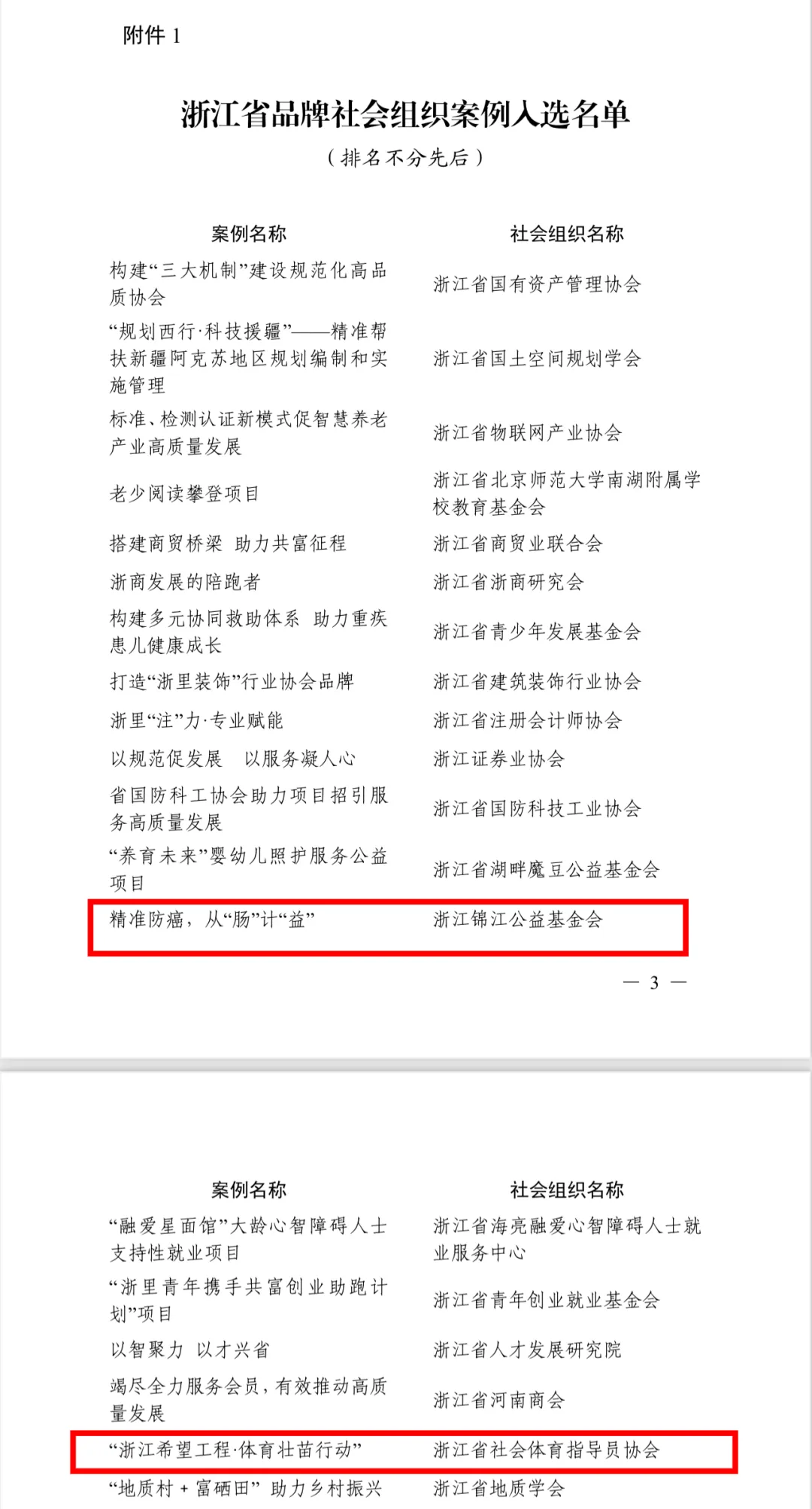 附件 1

浙江省品牌社会组织案例入选名单

（排名不分先后）

| 案例名称 | 社会组织名称 |
|---|---|
| 构建“三大机制”建设规范化高品质协会 | 浙江省国有资产管理协会 |
| “规划西行·科技援疆”——精准帮扶新疆阿克苏地区规划编制和实施管理 | 浙江省国土空间规划学会 |
| 标准、检测认证新模式促智慧养老产业高质量发展 | 浙江省物联网产业协会 |
| 老少阅读攀登项目 | 浙江省北京师范大学南湖附属学校教育基金会 |
| 搭建商贸桥梁 助力共富征程 | 浙江省商贸业联合会 |
| 浙商发展的陪跑者 | 浙江省浙商研究会 |
| 构建多元协同救助体系 助力重疾患儿健康成长 | 浙江省青少年发展基金会 |
| 打造“浙里装饰”行业协会品牌 | 浙江省建筑装饰行业协会 |
| 浙里“注”力·专业赋能 | 浙江省注册会计师协会 |
| 以规范促发展 以服务凝人心 | 浙江证券业协会 |
| 省国防科工协会助力项目招引服务高质量发展 | 浙江省国防科技工业协会 |
| “养育未来”婴幼儿照护服务公益项目 | 浙江省湖畔魔豆公益基金会 |
| 精准防癌，从“肠”计“益” | 浙江锦江公益基金会 |

— 3 —

| 案例名称 | 社会组织名称 |
|---|---|
| “融爱星面馆”大龄心智障碍人士支持性就业项目 | 浙江省海亮融爱心智障碍人士就业服务中心 |
| “浙里青年携手共富创业助跑计划”项目 | 浙江省青年创业就业基金会 |
| 以智聚力 以才兴省 | 浙江省人才发展研究院 |
| 竭尽全力服务会员，有效推动高质量发展 | 浙江省河南商会 |
| “浙江希望工程·体育壮苗行动” | 浙江省社会体育指导员协会 |
| “地质村 + 富硒田” 助力乡村振兴 | 浙江省地质学会 |